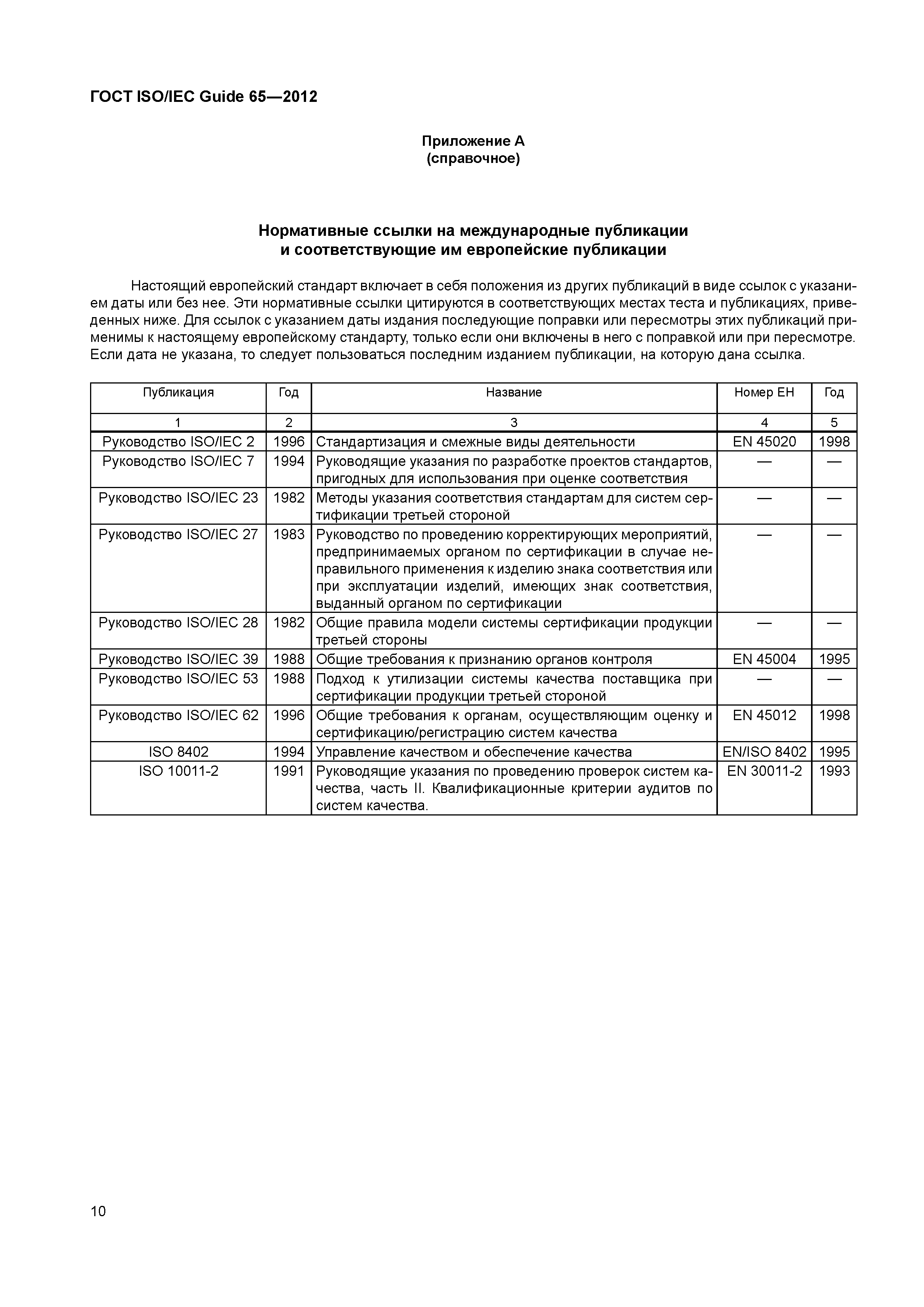 ГОСТ ISO/IEC Guide 65—2012

Приложение А
(справочное)

Нормативные ссылки на международные публикации
и соответствующие им европейские публикации

Настоящий европейский стандарт включает в себя положения из других публикаций в виде ссылок с указанием даты или без нее. Эти нормативные ссылки цитируются в соответствующих местах теста и публикациях, приведенных ниже. Для ссылок с указанием даты издания последующие поправки или пересмотры этих публикаций применимы к настоящему европейскому стандарту, только если они включены в него с поправкой или при пересмотре. Если дата не указана, то следует пользоваться последним изданием публикации, на которую дана ссылка.

| Публикация | Год | Название | Номер ЕН | Год |
|---|---|---|---|---|
| 1 | 2 | 3 | 4 | 5 |
| Руководство ISO/IEC 2 | 1996 | Стандартизация и смежные виды деятельности | EN 45020 | 1998 |
| Руководство ISO/IEC 7 | 1994 | Руководящие указания по разработке проектов стандартов, пригодных для использования при оценке соответствия | — | — |
| Руководство ISO/IEC 23 | 1982 | Методы указания соответствия стандартам для систем сертификации третьей стороной | — | — |
| Руководство ISO/IEC 27 | 1983 | Руководство по проведению корректирующих мероприятий, предпринимаемых органом по сертификации в случае неправильного применения к изделию знака соответствия или при эксплуатации изделий, имеющих знак соответствия, выданный органом по сертификации | — | — |
| Руководство ISO/IEC 28 | 1982 | Общие правила модели системы сертификации продукции третьей стороны | — | — |
| Руководство ISO/IEC 39 | 1988 | Общие требования к признанию органов контроля | EN 45004 | 1995 |
| Руководство ISO/IEC 53 | 1988 | Подход к утилизации системы качества поставщика при сертификации продукции третьей стороной | — | — |
| Руководство ISO/IEC 62 | 1996 | Общие требования к органам, осуществляющим оценку и сертификацию/регистрацию систем качества | EN 45012 | 1998 |
| ISO 8402 | 1994 | Управление качеством и обеспечение качества | EN/ISO 8402 | 1995 |
| ISO 10011-2 | 1991 | Руководящие указания по проведению проверок систем качества, часть II. Квалификационные критерии аудитов по систем качества. | EN 30011-2 | 1993 |

10